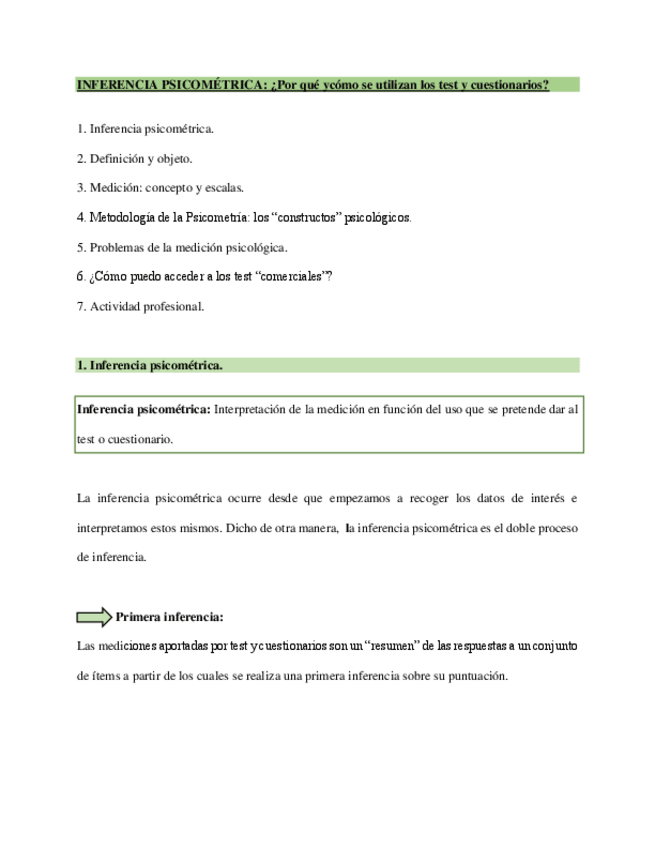 INFERENCIA PSICOMÉTRICA: ¿Por qué ycómo se utilizan los test y cuestionarios?

1. Inferencia psicométrica.

2. Definición y objeto.

3. Medición: concepto y escalas.

4. Metodología de la Psicometría: los "constructos" psicológicos.

5. Problemas de la medición psicológica.

6. ¿Cómo puedo acceder a los test "comerciales"?

7. Actividad profesional.

1. Inferencia psicométrica.

Inferencia psicométrica: Interpretación de la medición en función del uso que se pretende dar al test o cuestionario.

La inferencia psicométrica ocurre desde que empezamos a recoger los datos de interés e interpretamos estos mismos. Dicho de otra manera, la inferencia psicométrica es el doble proceso de inferencia.

Primera inferencia:

Las mediciones aportadas por test y cuestionarios son un "resumen" de las respuestas a un conjunto de ítems a partir de los cuales se realiza una primera inferencia sobre su puntuación.